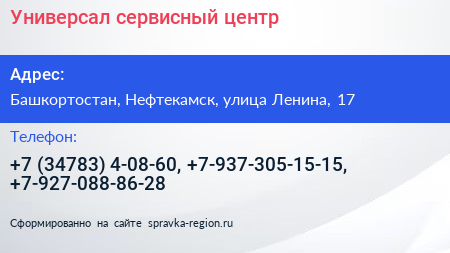 Универсал сервисный центр

Адрес:

Башкортостан, Нефтекамск, улица Ленина, 17

Телефон:

+7 (34783) 4-08-60, +7-937-305-15-15, +7-927-088-86-28

Сформированно на сайте spravka-region.ru